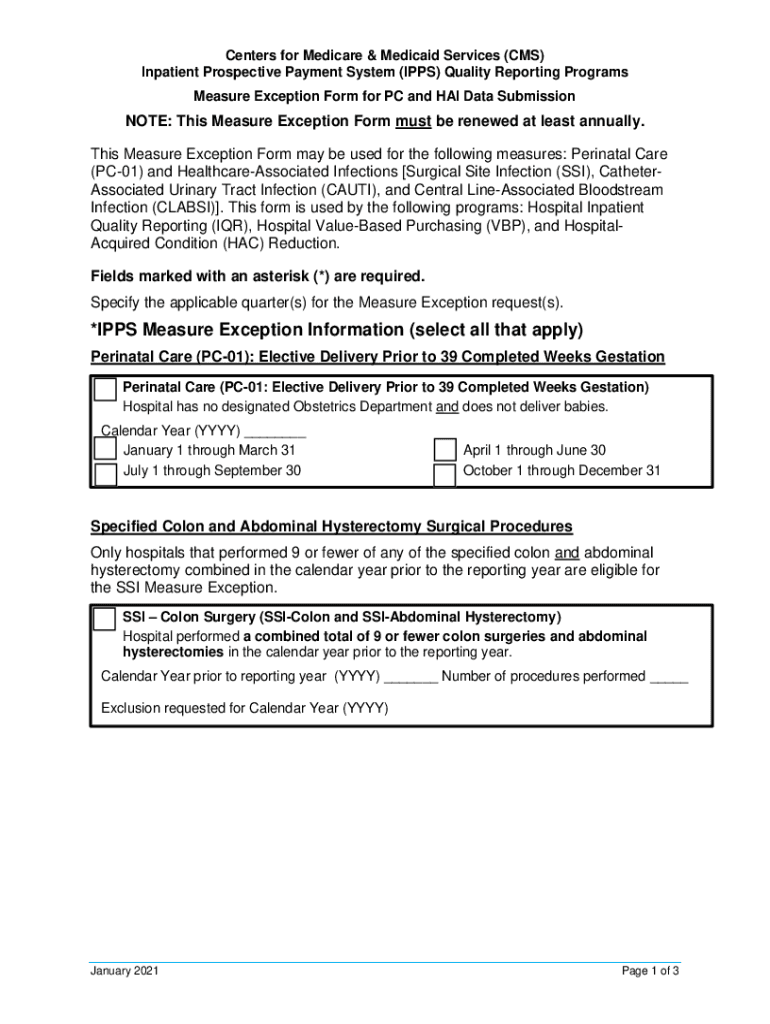 Centers for Medicare & Medicaid Services (CMS)
Inpatient Prospective Payment System (IPPS) Quality Reporting Programs

Measure Exception Form for PC and HAI Data Submission

NOTE: This Measure Exception Form must be renewed at least annually.

This Measure Exception Form may be used for the following measures: Perinatal Care (PC-01) and Healthcare-Associated Infections [Surgical Site Infection (SSI), Catheter-Associated Urinary Tract Infection (CAUTI), and Central Line-Associated Bloodstream Infection (CLABSI)]. This form is used by the following programs: Hospital Inpatient Quality Reporting (IQR), Hospital Value-Based Purchasing (VBP), and Hospital-Acquired Condition (HAC) Reduction.

Fields marked with an asterisk (*) are required.

Specify the applicable quarter(s) for the Measure Exception request(s).

*IPPS Measure Exception Information (select all that apply)

Perinatal Care (PC-01): Elective Delivery Prior to 39 Completed Weeks Gestation

Perinatal Care (PC-01: Elective Delivery Prior to 39 Completed Weeks Gestation)
Hospital has no designated Obstetrics Department and does not deliver babies.

Calendar Year (YYYY) ________
January 1 through March 31
July 1 through September 30
April 1 through June 30
October 1 through December 31

Specified Colon and Abdominal Hysterectomy Surgical Procedures

Only hospitals that performed 9 or fewer of any of the specified colon and abdominal hysterectomy combined in the calendar year prior to the reporting year are eligible for the SSI Measure Exception.

SSI – Colon Surgery (SSI-Colon and SSI-Abdominal Hysterectomy)
Hospital performed a combined total of 9 or fewer colon surgeries and abdominal hysterectomies in the calendar year prior to the reporting year.

Calendar Year prior to reporting year (YYYY) _______ Number of procedures performed _____

Exclusion requested for Calendar Year (YYYY)

January 2021

Page 1 of 3